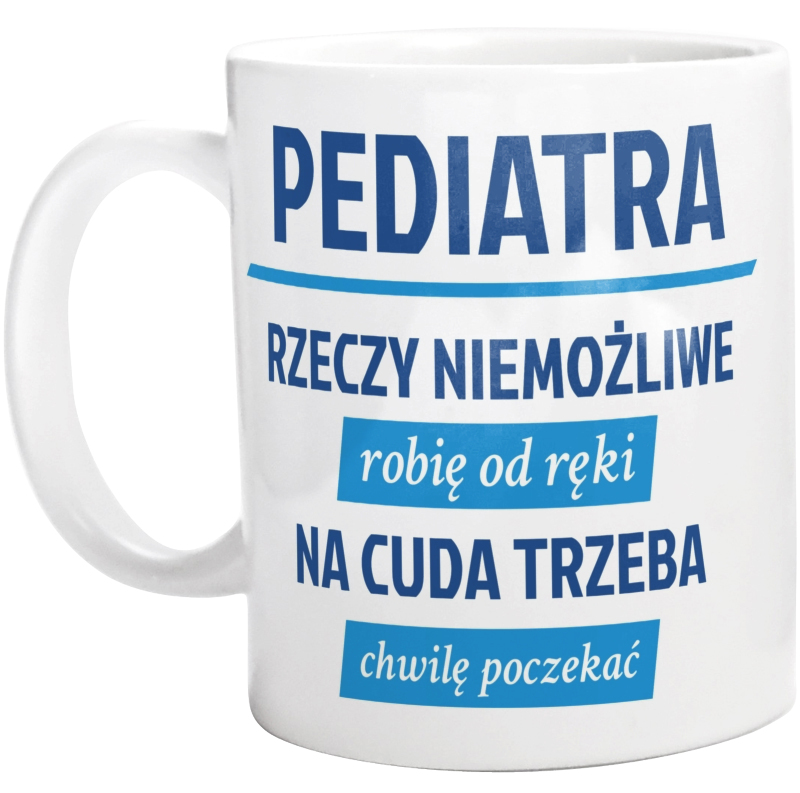 PEDIATRA

RZECZY NIEMOŻLIWE

robię od ręki

NA CUDA TRZEBA

chwilę poczekać